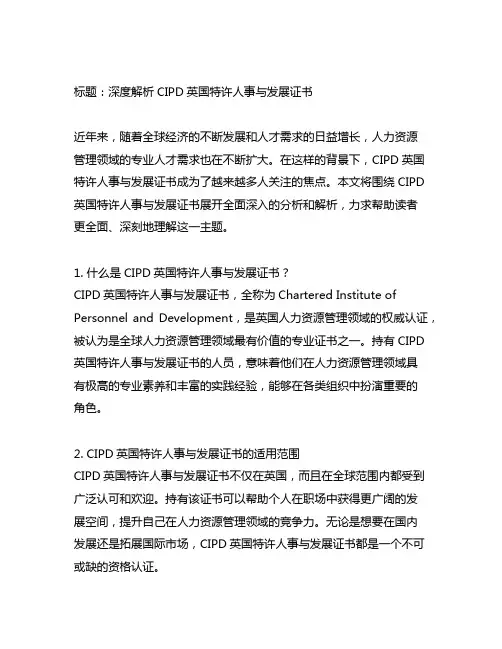 标题：深度解析 CIPD 英国特许人事与发展证书

近年来，随着全球经济的不断发展和人才需求的日益增长，人力资源管理领域的专业人才需求也在不断扩大。在这样的背景下，CIPD 英国特许人事与发展证书成为了越来越多人关注的焦点。本文将围绕 CIPD 英国特许人事与发展证书展开全面深入的分析和解析，力求帮助读者更全面、深刻地理解这一主题。

1. 什么是 CIPD 英国特许人事与发展证书？
CIPD 英国特许人事与发展证书，全称为 Chartered Institute of Personnel and Development，是英国人力资源管理领域的权威认证，被认为是全球人力资源管理领域最有价值的专业证书之一。持有 CIPD 英国特许人事与发展证书的人员，意味着他们在人力资源管理领域具有极高的专业素养和丰富的实践经验，能够在各类组织中扮演重要的角色。

2. CIPD 英国特许人事与发展证书的适用范围
CIPD 英国特许人事与发展证书不仅在英国，而且在全球范围内都受到广泛认可和欢迎。持有该证书可以帮助个人在职场中获得更广阔的发展空间，提升自己在人力资源管理领域的竞争力。无论是想要在国内发展还是拓展国际市场，CIPD 英国特许人事与发展证书都是一个不可或缺的资格认证。